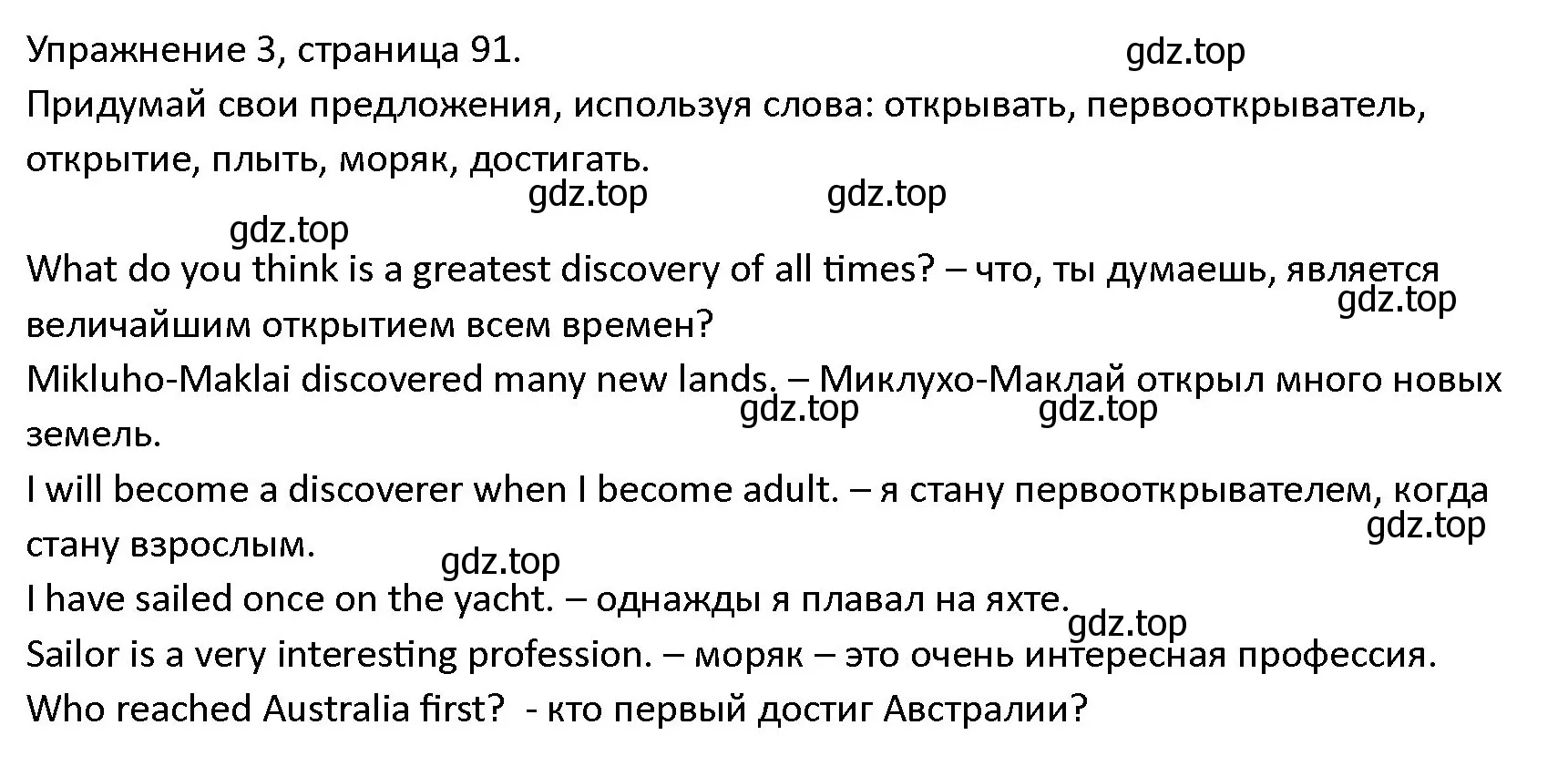 Упражнение 3, страница 91. gdz.top

Придумай свои предложения, используя слова: открывать, первооткрыватель, открытие, плыть, моряк, достигать.

gdz.top gdz.top
gdz.top

What do you think is a greatest discovery of all times? – что, ты думаешь, является величайшим открытием всем времен? gdz.top

Mikluho-Maklai discovered many new lands. – Миклухо-Маклай открыл много новых земель. gdz.top gdz.top

I will become a discoverer when I become adult. – я стану первооткрывателем, когда стану взрослым. gdz.top

gdz.top

I have sailed once on the yacht. – однажды я плавал на яхте. gdz.top

Sailor is a very interesting profession. – моряк – это очень интересная профессия.

Who reached Australia first? - кто первый достиг Австралии?